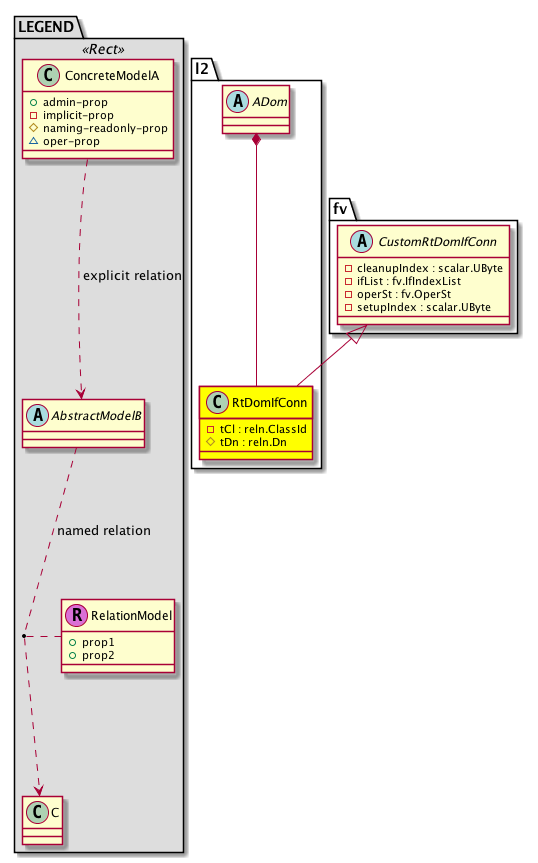 LEGEND

«Rect»

C ConcreteModelA

admin-prop
implicit-prop
naming-readonly-prop
oper-prop

explicit relation

A AbstractModelB

named relation

R RelationModel

prop1
prop2

C C

l2

A ADom

C RtDomIfConn

tCl : reln.ClassId
tDn : reln.Dn

fv

A CustomRtDomIfConn

cleanupIndex : scalar.UByte
ifList : fv.IfIndexList
operSt : fv.OperSt
setupIndex : scalar.UByte